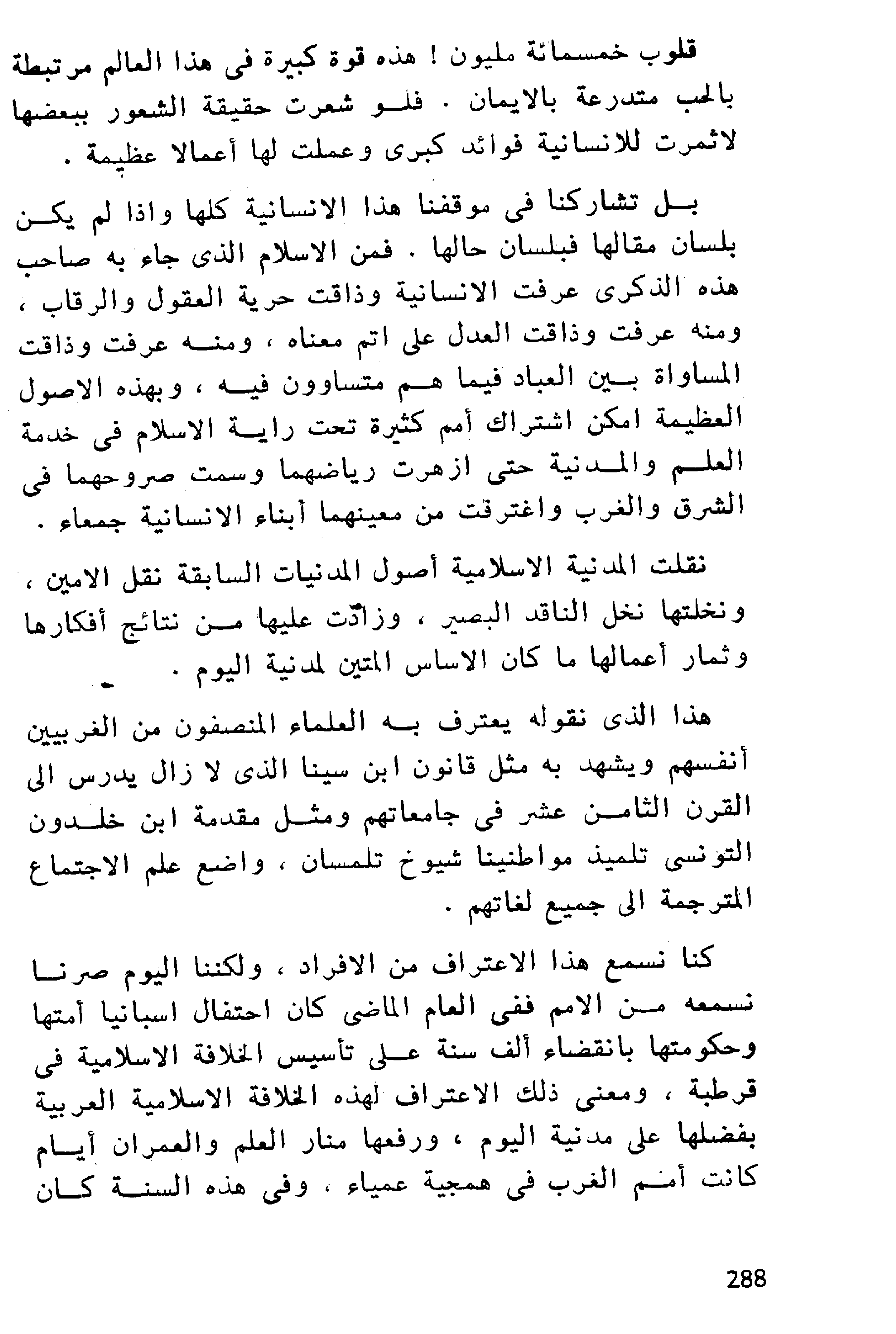 قلوب خمسمائة مليون ! هذه قوة كبيرة فى هذا العالم مرتبطة بالحب متدرعة بالايمان . فلو شعرت حقيقة الشعور ببعضها لاثمرت للانسانية فوائد كبرى وعملت لها أعمالا عظيمة .

بل تشاركنا فى موقفنا هذا الانسانية كلها واذا لم يكن بلسان مقالها فبلسان حالها . فمن الاسلام الذى جاء به صاحب هذه الذكرى عرفت الانسانية وذاقت حرية العقول والرقاب ، ومنه عرفت وذاقت العدل على اتم معناه ، ومنه عرفت وذاقت المساواة بين العباد فيما هم متساوون فيه ، وبهذه الاصول العظيمة امكن اشتراك أمم كثيرة تحت راية الاسلام فى خدمة العلم والمدنية حتى ازهرت رياضهما وسمت صروحهما فى الشرق والغرب واغترفت من معينهما أبناء الانسانية جمعاء .

نقلت المدنية الاسلامية أصول المدنيات السابقة نقل الامين ، ونخلتها نخل الناقد البصير ، وزادت عليها من نتائج أفكارها وثمار أعمالها ما كان الاساس المتين لمدنية اليوم .

هذا الذى نقوله يعترف به العلماء المنصفون من الغربيين أنفسهم ويشهد به مثل قانون ابن سينا الذى لا زال يدرس الى القرن الثامن عشر فى جامعاتهم ومثل مقدمة ابن خلدون التونسى تلميذ مواطنينا شيوخ تلمسان ، واضع علم الاجتماع المترجمة الى جميع لغاتهم .

كنا نسمع هذا الاعتراف من الافراد ، ولكننا اليوم صرنا نسمعه من الامم ففى العام الماضى كان احتفال اسبانيا أمتها وحكومتها بانقضاء ألف سنة على تأسيس الخلافة الاسلامية فى قرطبة ، ومعنى ذلك الاعتراف لهذه الخلافة الاسلامية العربية بفضلها على مدنية اليوم ، ورفعها منار العلم والعمران أيام كانت أمم الغرب فى همجية عمياء ، وفى هذه السنة كان

288